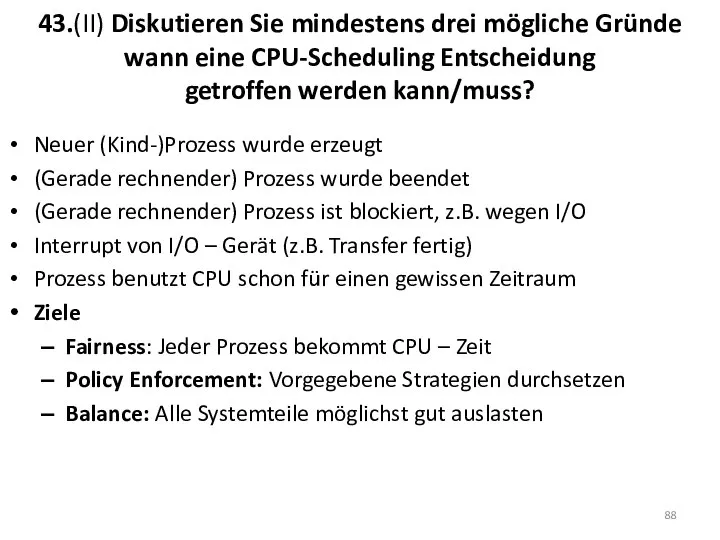 43.(II) Diskutieren Sie mindestens drei mögliche Gründe wann eine CPU-Scheduling Entscheidung getroffen werden kann/muss?

• Neuer (Kind-)Prozess wurde erzeugt
• (Gerade rechnender) Prozess wurde beendet
• (Gerade rechnender) Prozess ist blockiert, z.B. wegen I/O
• Interrupt von I/O – Gerät (z.B. Transfer fertig)
• Prozess benutzt CPU schon für einen gewissen Zeitraum
• Ziele
– Fairness: Jeder Prozess bekommt CPU – Zeit
– Policy Enforcement: Vorgegebene Strategien durchsetzen
– Balance: Alle Systemteile möglichst gut auslasten

88